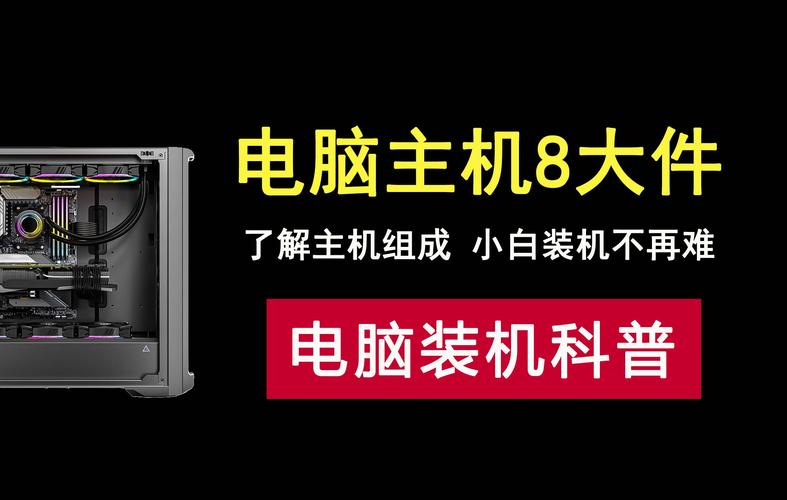 电脑主机8大件

了解主机组成 小白装机不再难

电脑装机科普